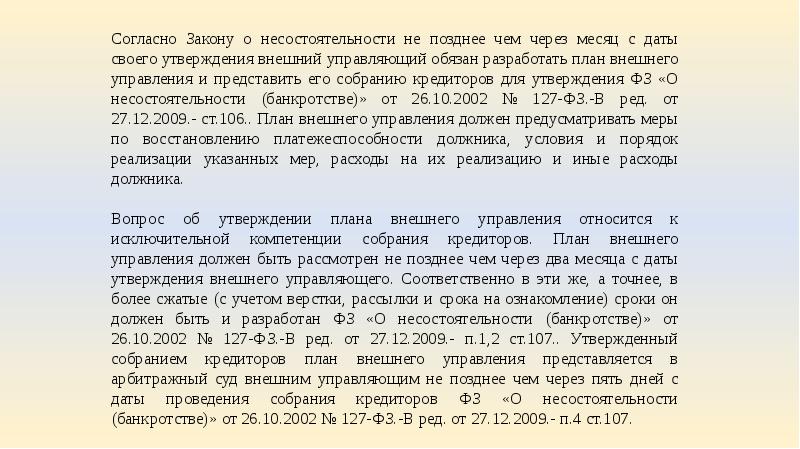 Согласно Закону о несостоятельности не позднее чем через месяц с даты своего утверждения внешний управляющий обязан разработать план внешнего управления и представить его собранию кредиторов для утверждения ФЗ «О несостоятельности (банкротстве)» от 26.10.2002 № 127-ФЗ.-В ред. от 27.12.2009.- ст.106.. План внешнего управления должен предусматривать меры по восстановлению платежеспособности должника, условия и порядок реализации указанных мер, расходы на их реализацию и иные расходы должника.

Вопрос об утверждении плана внешнего управления относится к исключительной компетенции собрания кредиторов. План внешнего управления должен быть рассмотрен не позднее чем через два месяца с даты утверждения внешнего управляющего. Соответственно в эти же, а точнее, в более сжатые (с учетом верстки, рассылки и срока на ознакомление) сроки он должен быть и разработан ФЗ «О несостоятельности (банкротстве)» от 26.10.2002 № 127-ФЗ.-В ред. от 27.12.2009.- п.1,2 ст.107.. Утвержденный собранием кредиторов план внешнего управления представляется в арбитражный суд внешним управляющим не позднее чем через пять дней с даты проведения собрания кредиторов ФЗ «О несостоятельности (банкротстве)» от 26.10.2002 № 127-ФЗ.-В ред. от 27.12.2009.- п.4 ст.107.